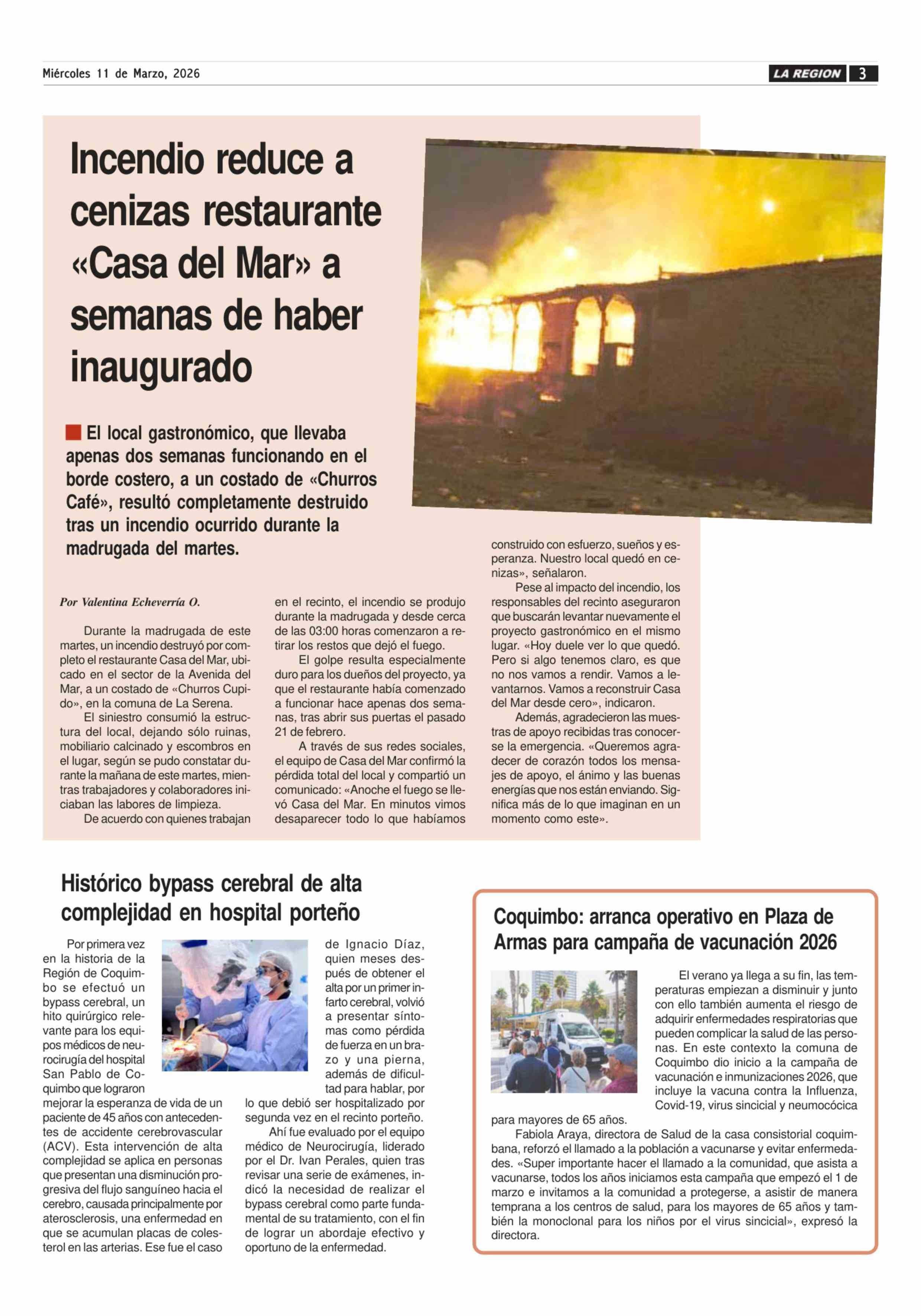 Miércoles 11 de Marzo, 2026

LA REGION 3

Incendio reduce a cenizas restaurante «Casa del Mar» a semanas de haber inaugurado

El local gastronómico, que llevaba apenas dos semanas funcionando en el borde costero, a un costado de «Churros Café», resultó completamente destruido tras un incendio ocurrido durante la madrugada del martes.

Por Valentina Echeverría O.

Durante la madrugada de este martes, un incendio destruyó por completo el restaurante Casa del Mar, ubicado en el sector de la Avenida del Mar, a un costado de «Churros Cupido», en la comuna de La Serena.

El siniestro consumió la estructura del local, dejando sólo ruinas, mobiliario calcinado y escombros en el lugar, según se pudo constatar durante la mañana de este martes, mientras trabajadores y colaboradores iniciaban las labores de limpieza.

De acuerdo con quienes trabajan en el recinto, el incendio se produjo durante la madrugada y desde cerca de las 03:00 horas comenzaron a retirar los restos que dejó el fuego.

El golpe resulta especialmente duro para los dueños del proyecto, ya que el restaurante había comenzado a funcionar hace apenas dos semanas, tras abrir sus puertas el pasado 21 de febrero.

A través de sus redes sociales, el equipo de Casa del Mar confirmó la pérdida total del local y compartió un comunicado: «Anoche el fuego se llevó Casa del Mar. En minutos vimos desaparecer todo lo que habíamos construido con esfuerzo, sueños y esperanza. Nuestro local quedó en cenizas», señalaron.

Pese al impacto del incendio, los responsables del recinto aseguraron que buscarán levantar nuevamente el proyecto gastronómico en el mismo lugar. «Hoy duele ver lo que quedó. Pero si algo tenemos claro, es que no nos vamos a rendir. Vamos a levantarnos. Vamos a reconstruir Casa del Mar desde cero», indicaron.

Además, agradecieron las muestras de apoyo recibidas tras conocerse la emergencia. «Queremos agradecer de corazón todos los mensajes de apoyo, el ánimo y las buenas energías que nos están enviando. Significa más de lo que imaginan en un momento como este».

Histórico bypass cerebral de alta complejidad en hospital porteño

Por primera vez en la historia de la Región de Coquimbo se efectuó un bypass cerebral, un hito quirúrgico relevante para los equipos médicos de neurocirugía del hospital San Pablo de Coquimbo que lograron mejorar la esperanza de vida de un paciente de 45 años con antecedentes de accidente cerebrovascular (ACV). Esta intervención de alta complejidad se aplica en personas que presentan una disminución progresiva del flujo sanguíneo hacia el cerebro, causada principalmente por aterosclerosis, una enfermedad en que se acumulan placas de colesterol en las arterias. Ese fue el caso de Ignacio Díaz, quien meses después de obtener el alta por un primer infarto cerebral, volvió a presentar síntomas como pérdida de fuerza en un brazo y una pierna, además de dificultad para hablar, por lo que debió ser hospitalizado por segunda vez en el recinto porteño.

Ahí fue evaluado por el equipo médico de Neurocirugía, liderado por el Dr. Ivan Perales, quien tras revisar una serie de exámenes, indicó la necesidad de realizar el bypass cerebral como parte fundamental de su tratamiento, con el fin de lograr un abordaje efectivo y oportuno de la enfermedad.

Coquimbo: arranca operativo en Plaza de Armas para campaña de vacunación 2026

El verano ya llega a su fin, las temperaturas empiezan a disminuir y junto con ello también aumenta el riesgo de adquirir enfermedades respiratorias que pueden complicar la salud de las personas. En este contexto la comuna de Coquimbo dio inicio a la campaña de vacunación e inmunizaciones 2026, que incluye la vacuna contra la Influenza, Covid-19, virus sincicial y neumocócica para mayores de 65 años.

Fabiola Araya, directora de Salud de la casa consistorial coquimbana, reforzó el llamado a la población a vacunarse y evitar enfermedades. «Super importante hacer el llamado a la comunidad, que asista a vacunarse, todos los años iniciamos esta campaña que empezó el 1 de marzo e invitamos a la comunidad a protegerse, a asistir de manera temprana a los centros de salud, para los mayores de 65 años y también la monoclonal para los niños por el virus sincicial», expresó la directora.